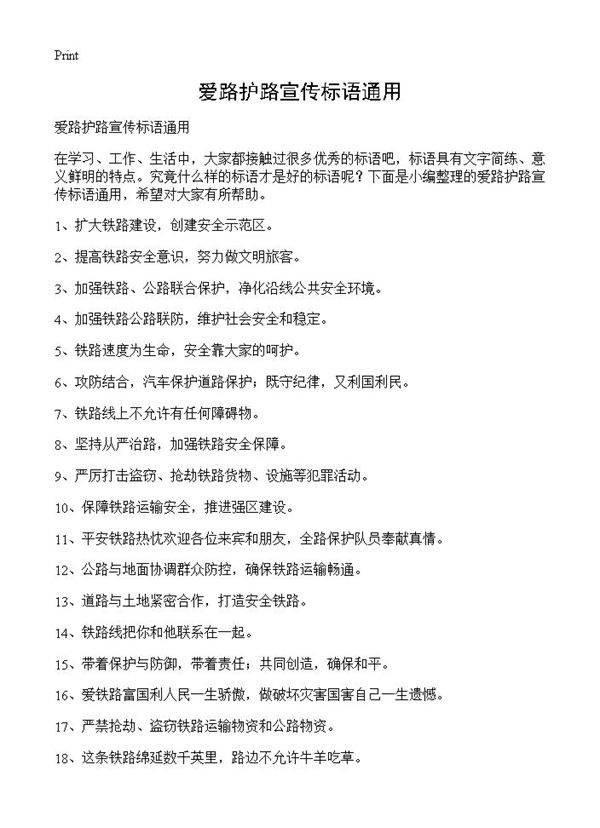 Print

爱路护路宣传标语通用

爱路护路宣传标语通用

在学习、工作、生活中，大家都接触过很多优秀的标语吧，标语具有文字简练、意义鲜明的特点。究竟什么样的标语才是好的标语呢？下面是小编整理的爱路护路宣传标语通用，希望对大家有所帮助。

1、扩大铁路建设，创建安全示范区。

2、提高铁路安全意识，努力做文明旅客。

3、加强铁路、公路联合保护，净化沿线公共安全环境。

4、加强铁路公路联防，维护社会安全和稳定。

5、铁路速度为生命，安全靠大家的呵护。

6、攻防结合，汽车保护道路保护；既守纪律，又利国利民。

7、铁路线上不允许有任何障碍物。

8、坚持从严治路，加强铁路安全保障。

9、严厉打击盗窃、抢劫铁路货物、设施等犯罪活动。

10、保障铁路运输安全，推进强区建设。

11、平安铁路热忱欢迎各位来宾和朋友，全路保护队员奉献真情。

12、公路与地面协调群众防控，确保铁路运输畅通。

13、道路与土地紧密合作，打造安全铁路。

14、铁路线把你和他联系在一起。

15、带着保护与防御，带着责任；共同创造，确保和平。

16、爱铁路富国利人民一生骄傲，做破坏灾害国害自己一生遗憾。

17、严禁抢劫、盗窃铁路运输物资和公路物资。

18、这条铁路绵延数千英里，路边不允许牛羊吃草。